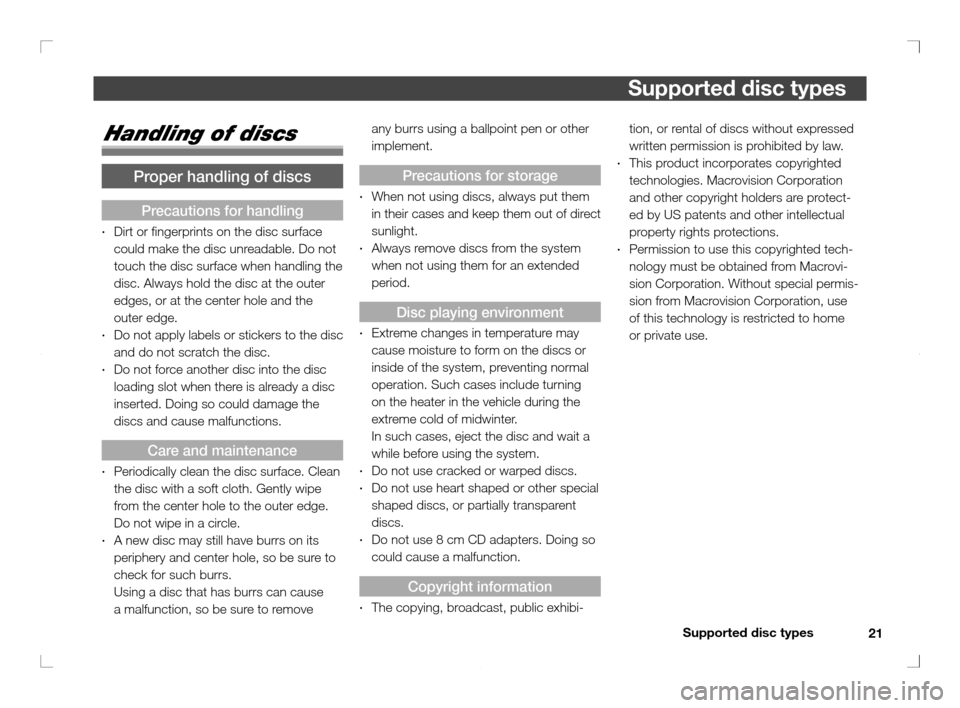 Supported disc types

Handling of discs

Proper handling of discs

Precautions for handling

· Dirt or fingerprints on the disc surface could make the disc unreadable. Do not touch the disc surface when handling the disc. Always hold the disc at the outer edges, or at the center hole and the outer edge.
· Do not apply labels or stickers to the disc and do not scratch the disc.
· Do not force another disc into the disc loading slot when there is already a disc inserted. Doing so could damage the discs and cause malfunctions.

Care and maintenance

· Periodically clean the disc surface. Clean the disc with a soft cloth. Gently wipe from the center hole to the outer edge. Do not wipe in a circle.
· A new disc may still have burrs on its periphery and center hole, so be sure to check for such burrs.
Using a disc that has burrs can cause a malfunction, so be sure to remove any burrs using a ballpoint pen or other implement.

Precautions for storage

· When not using discs, always put them in their cases and keep them out of direct sunlight.
· Always remove discs from the system when not using them for an extended period.

Disc playing environment

· Extreme changes in temperature may cause moisture to form on the discs or inside of the system, preventing normal operation. Such cases include turning on the heater in the vehicle during the extreme cold of midwinter.
In such cases, eject the disc and wait a while before using the system.
· Do not use cracked or warped discs.
· Do not use heart shaped or other special shaped discs, or partially transparent discs.
· Do not use 8 cm CD adapters. Doing so could cause a malfunction.

Copyright information

· The copying, broadcast, public exhibition, or rental of discs without expressed written permission is prohibited by law.
· This product incorporates copyrighted technologies. Macrovision Corporation and other copyright holders are protected by US patents and other intellectual property rights protections.
· Permission to use this copyrighted technology must be obtained from Macrovision Corporation. Without special permission from Macrovision Corporation, use of this technology is restricted to home or private use.

Supported disc types 21

carmanualsonline.info